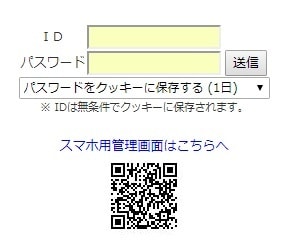 ＩＤ

パスワード

送信

パスワードをクッキーに保存する (1日) ▼

※ IDは無条件でクッキーに保存されます。

スマホ用管理画面はこちらへ